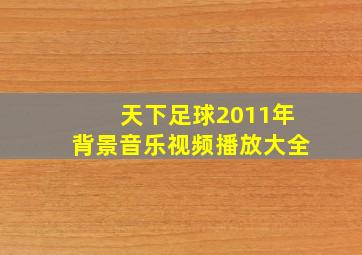 天下足球2011年
背景音乐视频播放大全